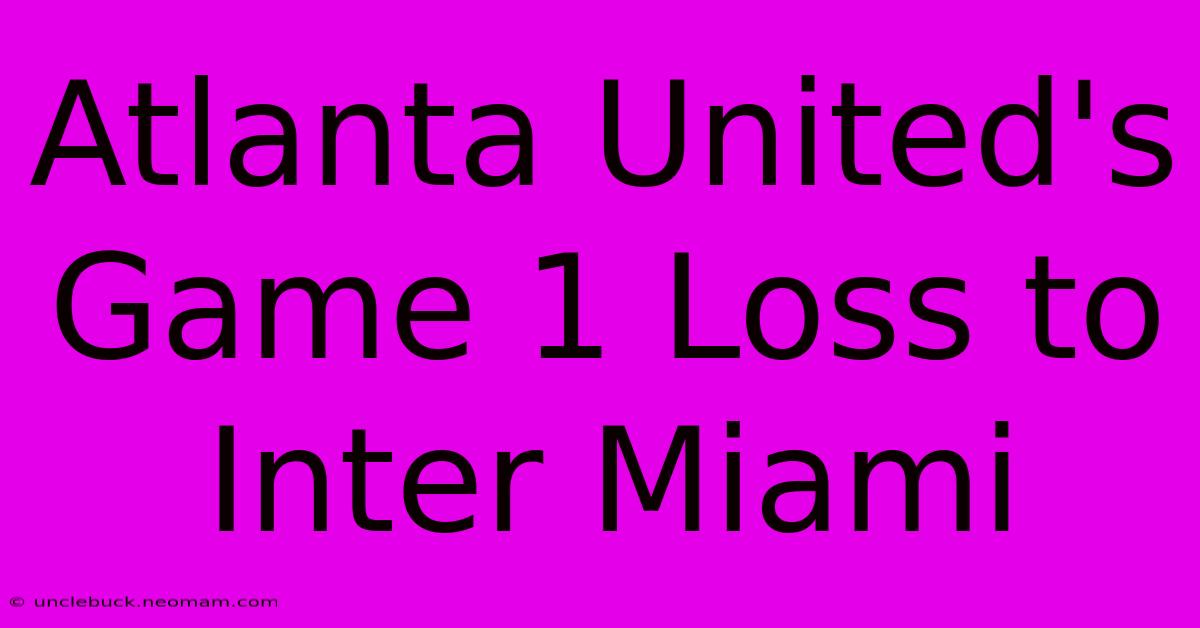 Atlanta United's Game 1 Loss to Inter Miami

© unclebuck.neomam.com